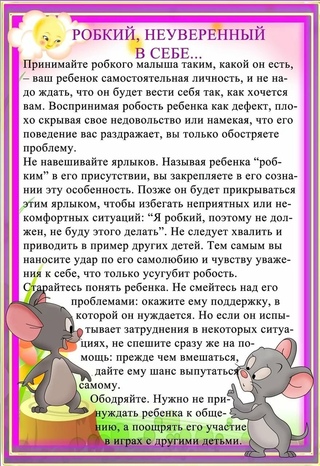 РОБКИЙ, НЕУВЕРЕННЫЙ В СЕБЕ...

Принимайте робкого малыша таким, какой он есть, – ваш ребенок самостоятельная личность, и не надо ждать, что он будет вести себя так, как хочется вам. Воспринимая робость ребенка как дефект, плохо скрывая свое недовольство или намекая, что его поведение вас раздражает, вы только обостряете проблему.

Не навешивайте ярлыков. Называя ребенка “робким” в его присутствии, вы закрепляете в его сознании эту особенность. Позже он будет прикрываться этим ярлыком, чтобы избегать неприятных или некомфортных ситуаций: “Я робкий, поэтому не должен, не буду этого делать”. Не следует хвалить и приводить в пример других детей. Тем самым вы наносите удар по его самолюбию и чувству уважения к себе, что только усугубит робость.

Старайтесь понять ребенка. Не смейтесь над его проблемами: окажите ему поддержку, в которой он нуждается. Но если он испытывает затруднения в некоторых ситуациях, не спешите сразу же на помощь: прежде чем вмешаться, дайте ему шанс выпутаться самому.

Ободряйте. Нужно не принуждать ребенка к общению, а поощрять его участие в играх с другими детьми.